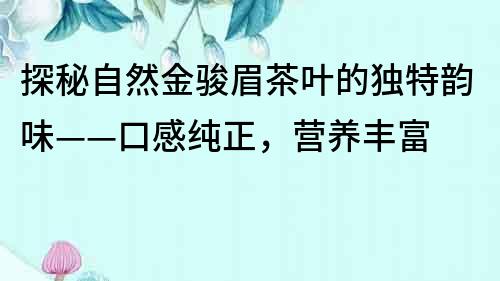 探秘自然金骏眉茶叶的独特韵味——口感纯正，营养丰富